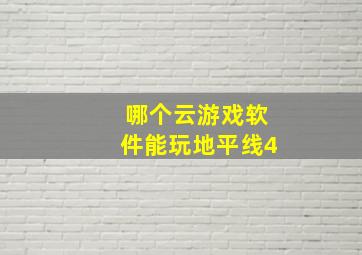 哪个云游戏软件能玩地平线4